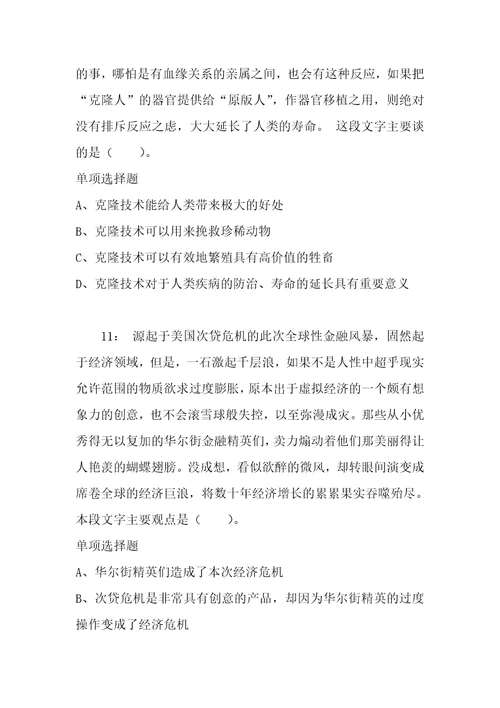 的事，哪怕是有血缘关系的亲属之间，也会有这种反应，如果把“克隆人”的器官提供给“原版人”，作器官移植之用，则绝对没有排斥反应之虑，大大延长了人类的寿命。 这段文字主要谈的是（　　）。

单项选择题

A、克隆技术能给人类带来极大的好处

B、克隆技术可以用来挽救珍稀动物

C、克隆技术可以有效地繁殖具有高价值的牲畜

D、克隆技术对于人类疾病的防治、寿命的延长具有重要意义

11： 源起于美国次贷危机的此次全球性金融风暴，固然起于经济领域，但是，一石激起千层浪，如果不是人性中超乎现实允许范围的物质欲求过度膨胀，原本出于虚拟经济的一个颇有想象力的创意，也不会滚雪球般失控，以至弥漫成灾。那些从小优秀得无以复加的华尔街金融精英们，卖力煽动着他们那美丽得让人艳羡的蝴蝶翅膀。没成想，看似欲醉的微风，却转眼间演变成席卷全球的经济巨浪，将数十年经济增长的累累果实吞噬殆尽。本段文字主要观点是（　　）。

单项选择题

A、华尔街精英们造成了本次经济危机

B、次贷危机是非常具有创意的产品，却因为华尔街精英的过度操作变成了经济危机